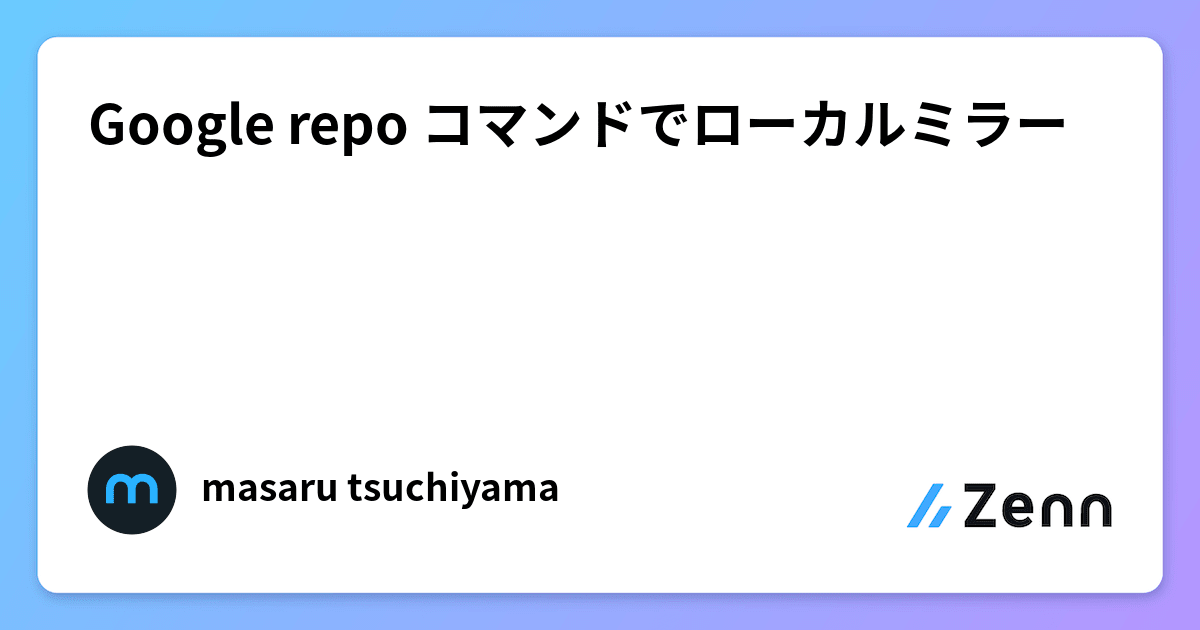 Google repo コマンドでローカルミラー

m

masaru tsuchiyama

Zenn